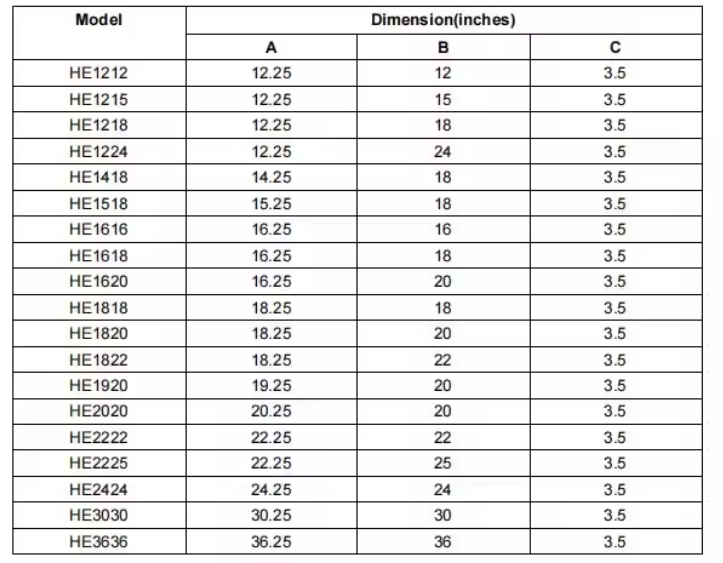 | Model | Dimension(inches) | | |
|---|---|---|---|
| | A | B | C |
| HE1212 | 12.25 | 12 | 3.5 |
| HE1215 | 12.25 | 15 | 3.5 |
| HE1218 | 12.25 | 18 | 3.5 |
| HE1224 | 12.25 | 24 | 3.5 |
| HE1418 | 14.25 | 18 | 3.5 |
| HE1518 | 15.25 | 18 | 3.5 |
| HE1616 | 16.25 | 16 | 3.5 |
| HE1618 | 16.25 | 18 | 3.5 |
| HE1620 | 16.25 | 20 | 3.5 |
| HE1818 | 18.25 | 18 | 3.5 |
| HE1820 | 18.25 | 20 | 3.5 |
| HE1822 | 18.25 | 22 | 3.5 |
| HE1920 | 19.25 | 20 | 3.5 |
| HE2020 | 20.25 | 20 | 3.5 |
| HE2222 | 22.25 | 22 | 3.5 |
| HE2225 | 22.25 | 25 | 3.5 |
| HE2424 | 24.25 | 24 | 3.5 |
| HE3030 | 30.25 | 30 | 3.5 |
| HE3636 | 36.25 | 36 | 3.5 |